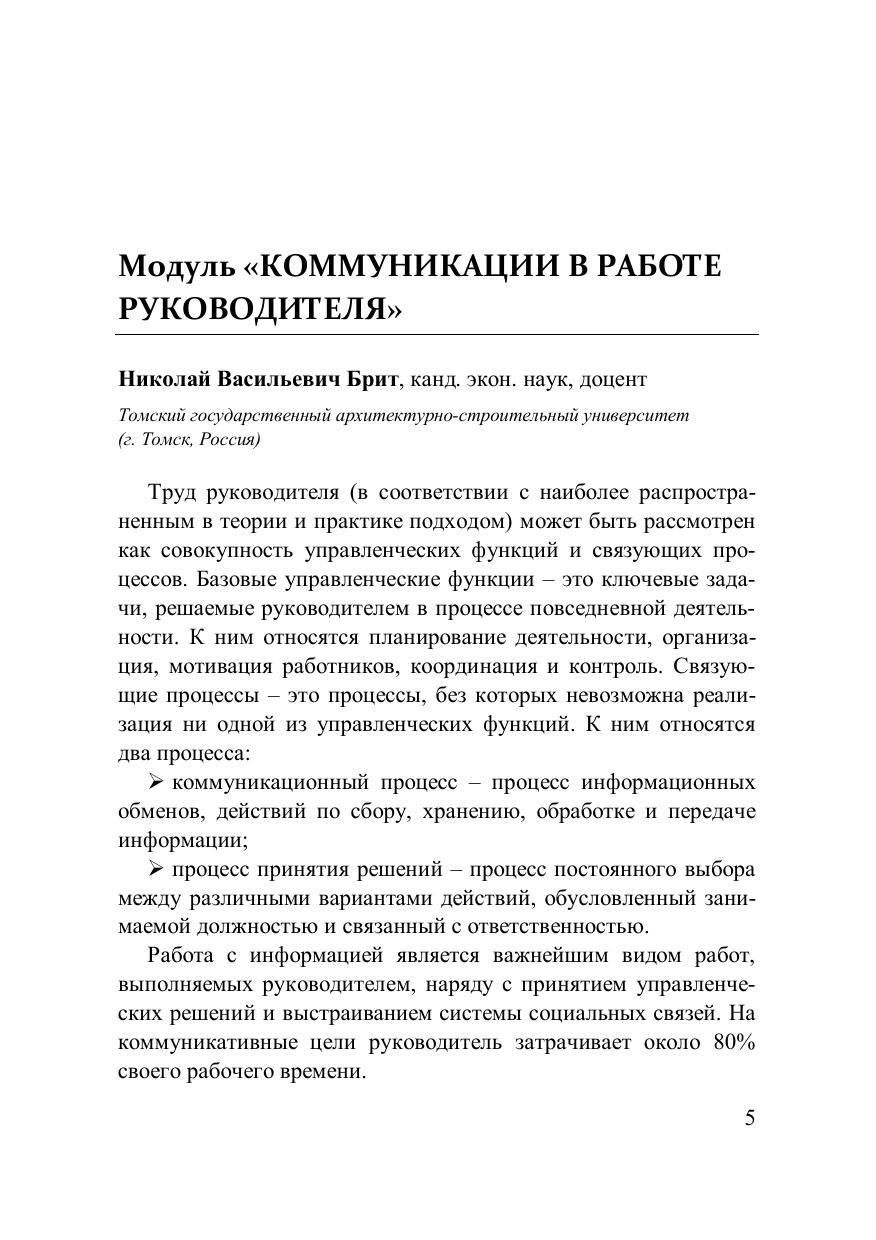 Модуль «КОММУНИКАЦИИ В РАБОТЕ РУКОВОДИТЕЛЯ»

Николай Васильевич Брит, канд. экон. наук, доцент

Томский государственный архитектурно-строительный университет (г. Томск, Россия)

Труд руководителя (в соответствии с наиболее распространенным в теории и практике подходом) может быть рассмотрен как совокупность управленческих функций и связующих процессов. Базовые управленческие функции – это ключевые задачи, решаемые руководителем в процессе повседневной деятельности. К ним относятся планирование деятельности, организация, мотивация работников, координация и контроль. Связующие процессы – это процессы, без которых невозможна реализация ни одной из управленческих функций. К ним относятся два процесса:

➢ коммуникационный процесс – процесс информационных обменов, действий по сбору, хранению, обработке и передаче информации;

➢ процесс принятия решений – процесс постоянного выбора между различными вариантами действий, обусловленный занимаемой должностью и связанный с ответственностью.

Работа с информацией является важнейшим видом работ, выполняемых руководителем, наряду с принятием управленческих решений и выстраиванием системы социальных связей. На коммуникативные цели руководитель затрачивает около 80% своего рабочего времени.

5